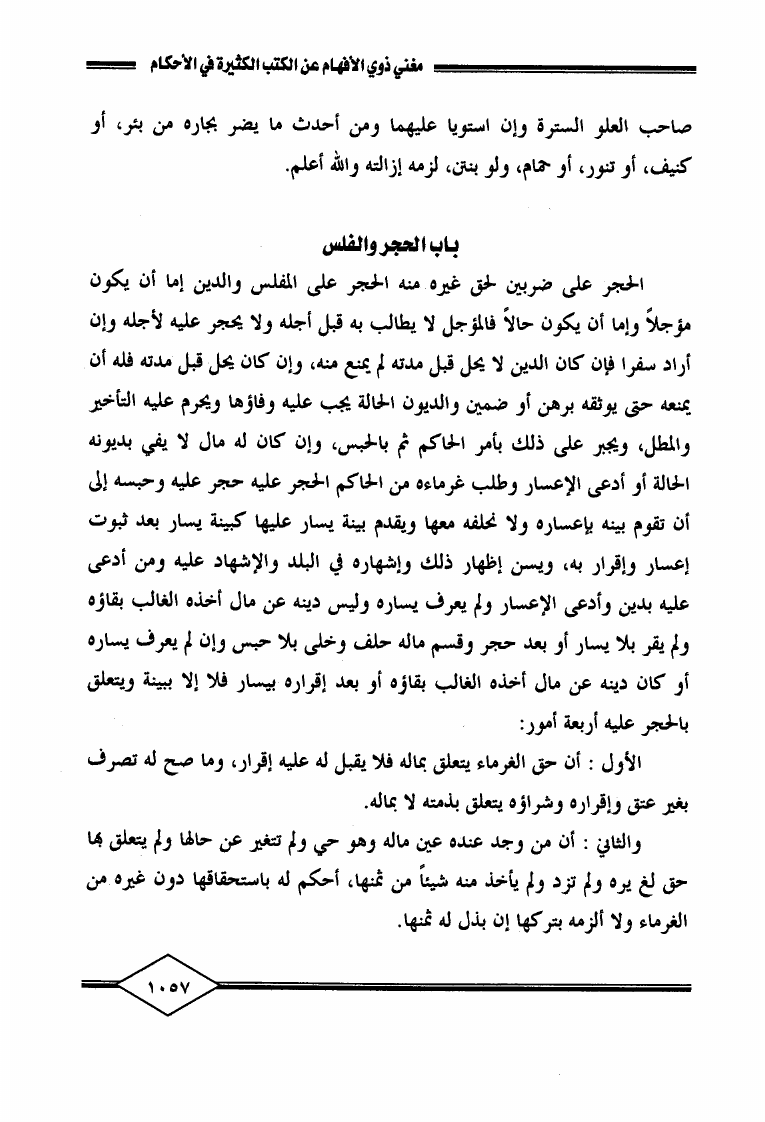 مغني ذوي الأفهام عن الكتب الكثيرة في الأحكام

صاحب العلو السترة وإن استويا عليهما ومن أحدث ما يضر بجاره من بئر، أو كنيف، أو تنور، أو حمام، ولو بنتن، لزمه إزالته والله أعلم.

باب الحجر والفلس

الحجر على ضربين لحق غيره منه الحجر على المفلس والدين إما أن يكون مؤجلاً وإما أن يكون حالاً فالمؤجل لا يطالب به قبل أجله ولا يحجر عليه لأجله وإن أراد سفرا فإن كان الدين لا يحل قبل مدته لم يمنع منه، وإن كان يحل قبل مدته فله أن يمنعه حتى يوثقه برهن أو ضمين والديون الحالة يجب عليه وفاؤها ويحرم عليه التأخير والمطل، ويجبر على ذلك بأمر الحاكم ثم بالحبس، وإن كان له مال لا يفي بديونه الحالة أو أدعى الإعسار وطلب غرماءه من الحاكم الحجر عليه حجر عليه وحبسه إلى أن تقوم بينه بإعساره ولا نحلفه معها ويقدم بينة يسار عليها كبينة يسار بعد ثبوت إعسار وإقرار به، ويسن إظهار ذلك وإشهاره في البلد والإشهاد عليه ومن أدعى عليه بدين وأدعى الإعسار ولم يعرف يساره وليس دينه عن مال أخذه الغالب بقاؤه ولم يقر بلا يسار أو بعد حجر وقسم ماله حلف وخلى بلا حبس وإن لم يعرف يساره أو كان دينه عن مال أخذه الغالب بقاؤه أو بعد إقراره بيسار فلا إلا ببينة ويتعلق بالحجر عليه أربعة أمور:

الأول : أن حق الغرماء يتعلق بماله فلا يقبل له عليه إقرار، وما صح له تصرف بغير عتق وإقراره وشراؤه يتعلق بذمته لا بماله.

والثاني : أن من وجد عنده عين ماله وهو حي ولم تتغير عن حالها ولم يتعلق بها حق لغ يره ولم تزد ولم يأخذ منه شيئاً من ثمنها، أحكم له باستحقاقها دون غيره من الغرماء ولا ألزمه بتركها إن بذل له ثمنها.

١٠٥٧